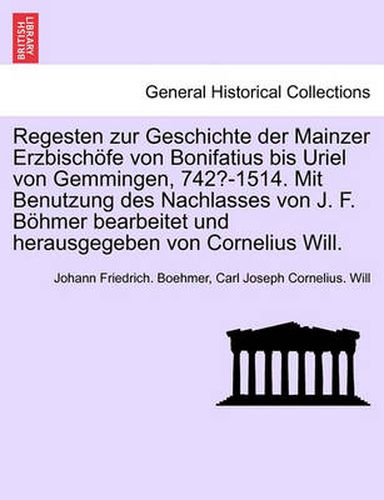 BRITISH LIBRARY

General Historical Collections

Regesten zur Geschichte der Mainzer Erzbischöfe von Bonifatius bis Uriel von Gemmingen, 742?-1514. Mit Benutzung des Nachlasses von J. F. Böhmer bearbeitet und herausgegeben von Cornelius Will.

Johann Friedrich. Boehmer, Carl Joseph Cornelius. Will